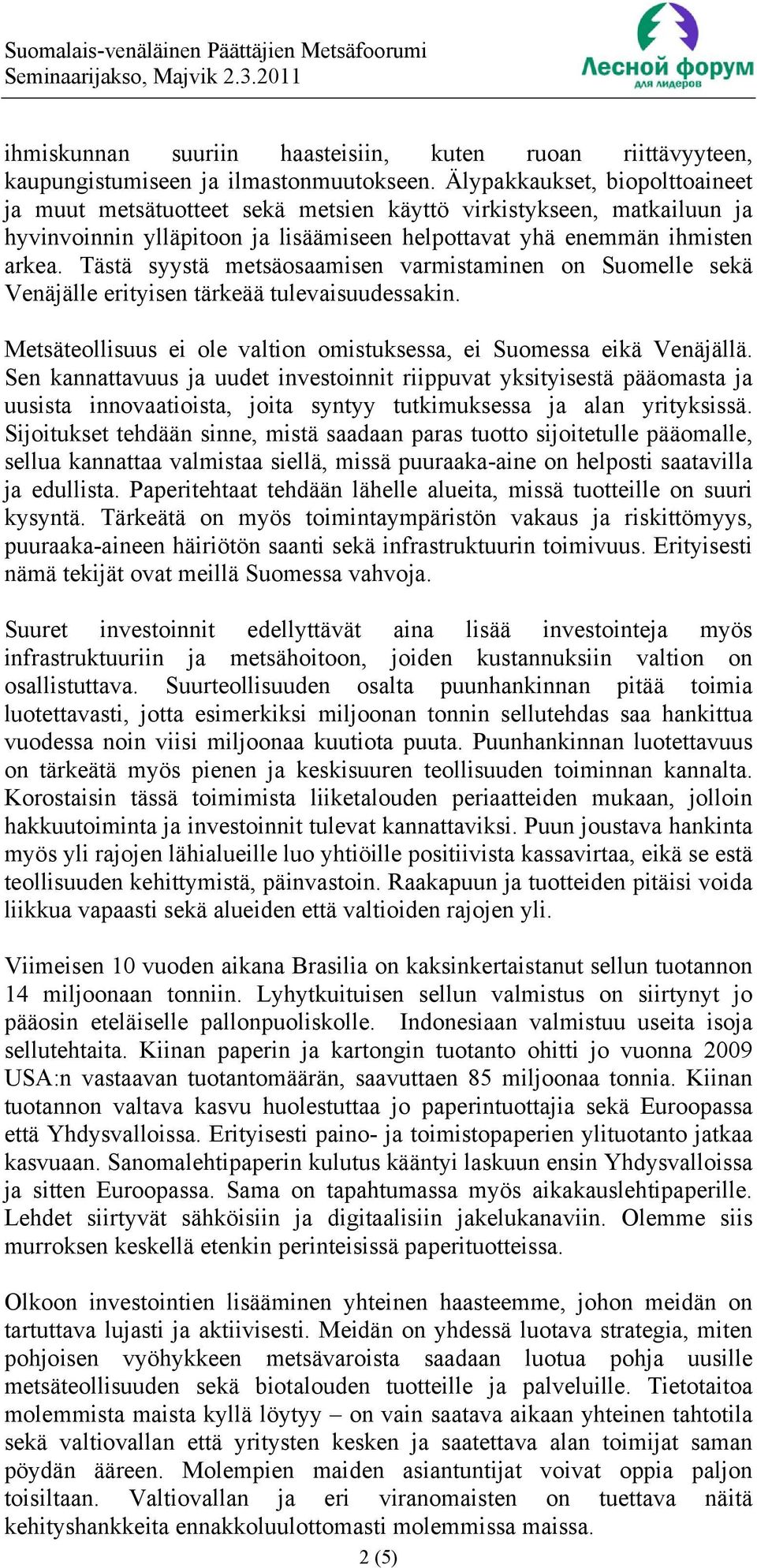 Suomalais-venäläinen Päättäjien Metsäfoorumi
Seminaarijakso, Majvik 2.3.2011

Лесной форум
для лидеров

ihmiskunnan suuriin haasteisiin, kuten ruoan riittävyyteen, kaupungistumiseen ja ilmastonmuutokseen. Älypakkaukset, biopolttoaineet ja muut metsätuotteet sekä metsien käyttö virkistykseen, matkailuun ja hyvinvoinnin ylläpitoon ja lisäämiseen helpottavat yhä enemmän ihmisten arkea. Tästä syystä metsäosaamisen varmistaminen on Suomelle sekä Venäjälle erityisen tärkeää tulevaisuudessakin.

Metsäteollisuus ei ole valtion omistuksessa, ei Suomessa eikä Venäjällä. Sen kannattavuus ja uudet investoinnit riippuvat yksityisestä pääomasta ja uusista innovaatioista, joita syntyy tutkimuksessa ja alan yrityksissä. Sijoitukset tehdään sinne, mistä saadaan paras tuotto sijoitetulle pääomalle, sellua kannattaa valmistaa siellä, missä puuraaka-aine on helposti saatavilla ja edullista. Paperitehtaat tehdään lähelle alueita, missä tuotteille on suuri kysyntä. Tärkeätä on myös toimintaympäristön vakaus ja riskittömyys, puuraaka-aineen häiriötön saanti sekä infrastruktuurin toimivuus. Erityisesti nämä tekijät ovat meillä Suomessa vahvoja.

Suuret investoinnit edellyttävät aina lisää investointeja myös infrastruktuuriin ja metsähoitoon, joiden kustannuksiin valtion on osallistuttava. Suurteollisuuden osalta puunhankinnan pitää toimia luotettavasti, jotta esimerkiksi miljoonan tonnin sellutehdas saa hankittua vuodessa noin viisi miljoonaa kuutiota puuta. Puunhankinnan luotettavuus on tärkeätä myös pienen ja keskisuuren teollisuuden toiminnan kannalta. Korostaisin tässä toimimista liiketalouden periaatteiden mukaan, jolloin hakkuutoiminta ja investoinnit tulevat kannattaviksi. Puun joustava hankinta myös yli rajojen lähialueille luo yhtiöille positiivista kassavirtaa, eikä se estä teollisuuden kehittymistä, päinvastoin. Raakapuun ja tuotteiden pitäisi voida liikkua vapaasti sekä alueiden että valtioiden rajojen yli.

Viimeisen 10 vuoden aikana Brasilia on kaksinkertaistanut sellun tuotannon 14 miljoonaan tonniin. Lyhytkuituisen sellun valmistus on siirtynyt jo pääosin eteläiselle pallonpuoliskolle. Indonesiaan valmistuu useita isoja sellutehtaita. Kiinan paperin ja kartongin tuotanto ohitti jo vuonna 2009 USA:n vastaavan tuotantomäärän, saavuttaen 85 miljoonaa tonnia. Kiinan tuotannon valtava kasvu huolestuttaa jo paperintuottajia sekä Euroopassa että Yhdysvalloissa. Erityisesti paino- ja toimistopaperien ylituotanto jatkaa kasvuaan. Sanomalehtipaperin kulutus kääntyi laskuun ensin Yhdysvalloissa ja sitten Euroopassa. Sama on tapahtumassa myös aikakauslehtipaperille. Lehdet siirtyvät sähköisiin ja digitaalisiin jakelukanaviin. Olemme siis murroksen keskellä etenkin perinteisissä paperituotteissa.

Olkoon investointien lisääminen yhteinen haasteemme, johon meidän on tartuttava lujasti ja aktiivisesti. Meidän on yhdessä luotava strategia, miten pohjoisen vyöhykkeen metsävaroista saadaan luotua pohja uusille metsäteollisuuden sekä biotalouden tuotteille ja palveluille. Tietotaitoa molemmista maista kyllä löytyy – on vain saatava aikaan yhteinen tahtotila sekä valtiovallan että yritysten kesken ja saatettava alan toimijat saman pöydän ääreen. Molempien maiden asiantuntijat voivat oppia paljon toisiltaan. Valtiovallan ja eri viranomaisten on tuettava näitä kehityshankkeita ennakkoluulottomasti molemmissa maissa.

2 (5)